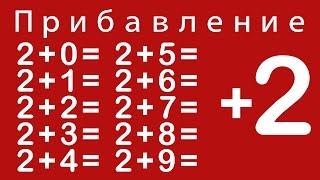 Прибавление

$2+0=$
$2+1=$
$2+2=$
$2+3=$
$2+4=$

$2+5=$
$2+6=$
$2+7=$
$2+8=$
$2+9=$

$+2$